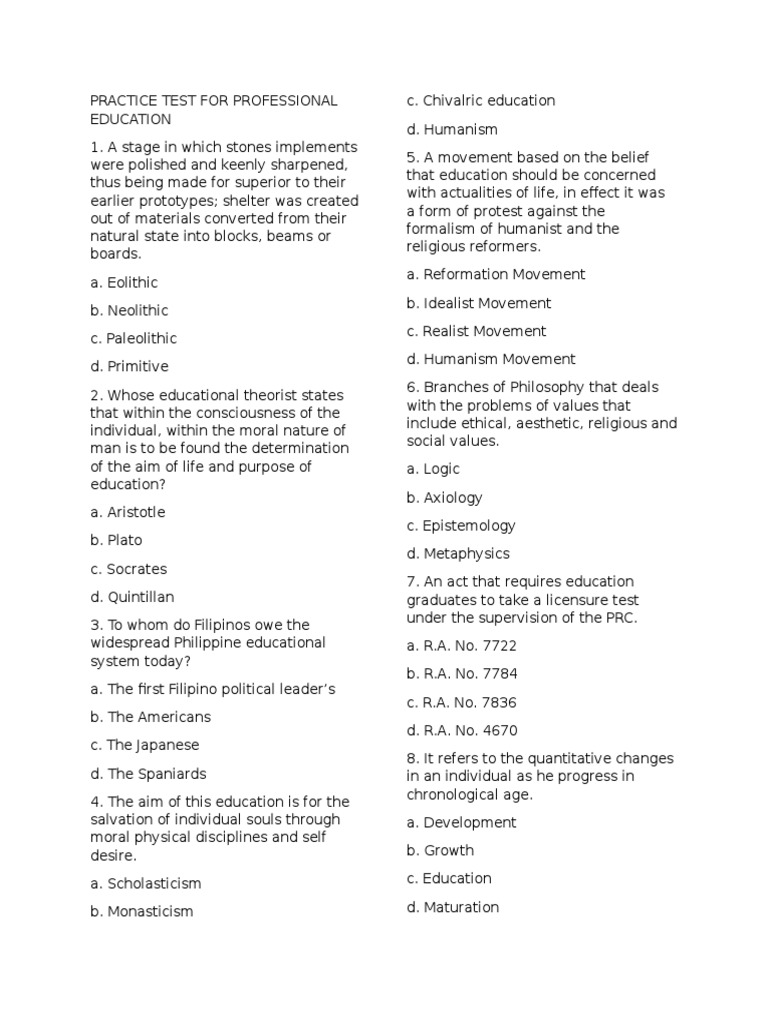 PRACTICE TEST FOR PROFESSIONAL EDUCATION

1. A stage in which stones implements were polished and keenly sharpened, thus being made for superior to their earlier prototypes; shelter was created out of materials converted from their natural state into blocks, beams or boards.

a. Eolithic

b. Neolithic

c. Paleolithic

d. Primitive

2. Whose educational theorist states that within the consciousness of the individual, within the moral nature of man is to be found the determination of the aim of life and purpose of education?

a. Aristotle

b. Plato

c. Socrates

d. Quintillan

3. To whom do Filipinos owe the widespread Philippine educational system today?

a. The first Filipino political leader's

b. The Americans

c. The Japanese

d. The Spaniards

4. The aim of this education is for the salvation of individual souls through moral physical disciplines and self desire.

a. Scholasticism

b. Monasticism

c. Chivalric education

d. Humanism

5. A movement based on the belief that education should be concerned with actualities of life, in effect it was a form of protest against the formalism of humanist and the religious reformers.

a. Reformation Movement

b. Idealist Movement

c. Realist Movement

d. Humanism Movement

6. Branches of Philosophy that deals with the problems of values that include ethical, aesthetic, religious and social values.

a. Logic

b. Axiology

c. Epistemology

d. Metaphysics

7. An act that requires education graduates to take a licensure test under the supervision of the PRC.

a. R.A. No. 7722

b. R.A. No. 7784

c. R.A. No. 7836

d. R.A. No. 4670

8. It refers to the quantitative changes in an individual as he progress in chronological age.

a. Development

b. Growth

c. Education

d. Maturation